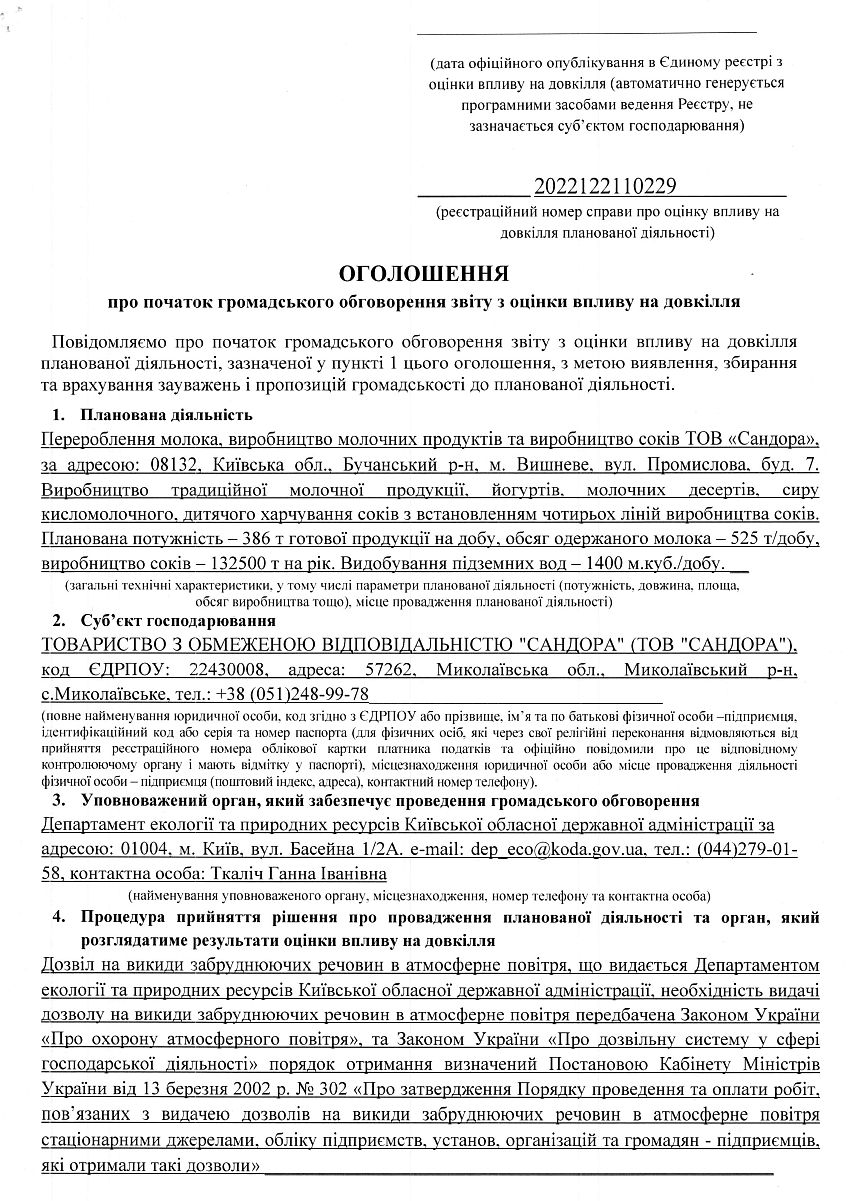 (дата офіційного опублікування в Єдиному реєстрі з оцінки впливу на довкілля (автоматично генерується програмними засобами ведення Реєстру, не зазначається суб'єктом господарювання)

2022122110229
(реєстраційний номер справи про оцінку впливу на довкілля планованої діяльності)

ОГОЛОШЕННЯ
про початок громадського обговорення звіту з оцінки впливу на довкілля

Повідомляємо про початок громадського обговорення звіту з оцінки впливу на довкілля планованої діяльності, зазначеної у пункті 1 цього оголошення, з метою виявлення, збирання та врахування зауважень і пропозицій громадськості до планованої діяльності.

1. Планована діяльність
Перероблення молока, виробництво молочних продуктів та виробництво соків ТОВ «Сандора», за адресою: 08132, Київська обл., Бучанський р-н, м. Вишневе, вул. Промислова, буд. 7. Виробництво традиційної молочної продукції, йогуртів, молочних десертів, сиру кисломолочного, дитячого харчування соків з встановленням чотирьох ліній виробництва соків. Планована потужність – 386 т готової продукції на добу, обсяг одержаного молока – 525 т/добу, виробництво соків – 132500 т на рік. Видобування підземних вод – 1400 м.куб./добу.
(загальні технічні характеристики, у тому числі параметри планованої діяльності (потужність, довжина, площа, обсяг виробництва тощо), місце провадження планованої діяльності)

2. Суб'єкт господарювання
ТОВАРИСТВО З ОБМЕЖЕНОЮ ВІДПОВІДАЛЬНІСТЮ "САНДОРА" (ТОВ "САНДОРА"), код ЄДРПОУ: 22430008, адреса: 57262, Миколаївська обл., Миколаївський р-н, с.Миколаївське, тел.: +38 (051)248-99-78
(повне найменування юридичної особи, код згідно з ЄДРПОУ або прізвище, ім'я та по батькові фізичної особи –підприємця, ідентифікаційний код або серія та номер паспорта (для фізичних осіб, які через свої релігійні переконання відмовляються від прийняття реєстраційного номера облікової картки платника податків та офіційно повідомили про це відповідному контролюючому органу і мають відмітку у паспорті), місцезнаходження юридичної особи або місце провадження діяльності фізичної особи – підприємця (поштовий індекс, адреса), контактний номер телефону).

3. Уповноважений орган, який забезпечує проведення громадського обговорення
Департамент екології та природних ресурсів Київської обласної державної адміністрації за адресою: 01004, м. Київ, вул. Басейна 1/2А. e-mail: dep_eco@koda.gov.ua, тел.: (044)279-01-58, контактна особа: Ткаліч Ганна Іванівна
(найменування уповноваженого органу, місцезнаходження, номер телефону та контактна особа)

4. Процедура прийняття рішення про провадження планованої діяльності та орган, який розглядатиме результати оцінки впливу на довкілля
Дозвіл на викиди забруднюючих речовин в атмосферне повітря, що видається Департаментом екології та природних ресурсів Київської обласної державної адміністрації, необхідність видачі дозволу на викиди забруднюючих речовин в атмосферне повітря передбачена Законом України «Про охорону атмосферного повітря», та Законом України «Про дозвільну систему у сфері господарської діяльності» порядок отримання визначений Постановою Кабінету Міністрів України від 13 березня 2002 р. № 302 «Про затвердження Порядку проведення та оплати робіт, пов'язаних з видачею дозволів на викиди забруднюючих речовин в атмосферне повітря стаціонарними джерелами, обліку підприємств, установ, організацій та громадян - підприємців, які отримали такі дозволи»